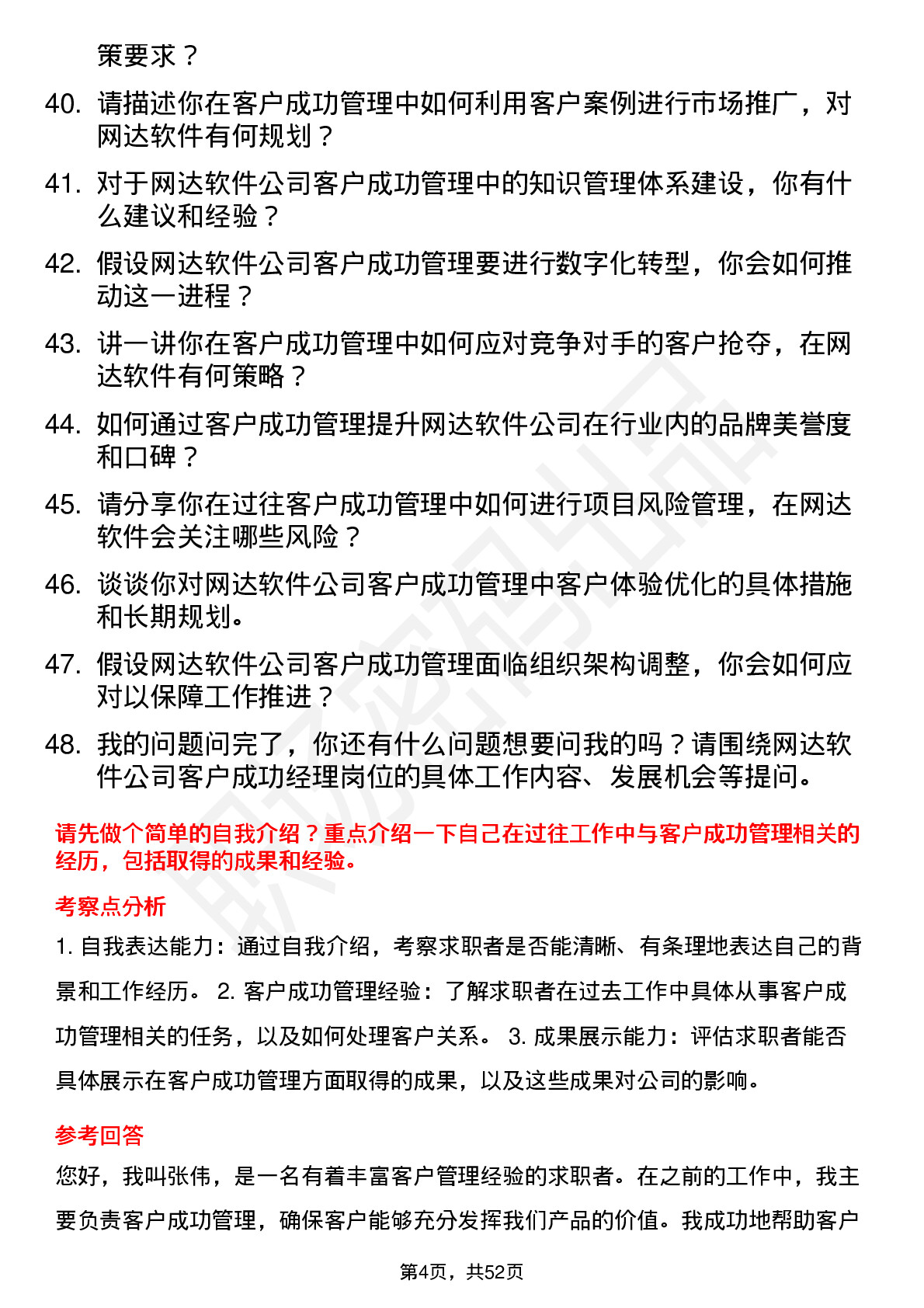 策要求？

40. 请描述你在客户成功管理中如何利用客户案例进行市场推广，对网达软件有何规划？

41. 对于网达软件公司客户成功管理中的知识管理体系建设，你有什么建议和经验？

42. 假设网达软件公司客户成功管理要进行数字化转型，你会如何推动这一进程？

43. 讲一讲你在客户成功管理中如何应对竞争对手的客户抢夺，在网达软件有何策略？

44. 如何通过客户成功管理提升网达软件公司在行业内的品牌美誉度和口碑？

45. 请分享你在过往客户成功管理中如何进行项目风险管理，在网达软件会关注哪些风险？

46. 谈谈你对网达软件公司客户成功管理中客户体验优化的具体措施和长期规划。

47. 假设网达软件公司客户成功管理面临组织架构调整，你会如何应对以保障工作推进？

48. 我的问题问完了，你还有什么问题想要问我的吗？请围绕网达软件公司客户成功经理岗位的具体工作内容、发展机会等提问。

请先做个简单的自我介绍？重点介绍一下自己在过往工作中与客户成功管理相关的经历，包括取得的成果和经验。

考察点分析

1. 自我表达能力：通过自我介绍，考察求职者是否能清晰、有条理地表达自己的背景和工作经历。 2. 客户成功管理经验：了解求职者在过去工作中具体从事客户成功管理相关的任务，以及如何处理客户关系。 3. 成果展示能力：评估求职者能否具体展示在客户成功管理方面取得的成果，以及这些成果对公司的影响。

参考回答

您好，我叫张伟，是一名有着丰富客户管理经验的求职者。在之前的工作中，我主要负责客户成功管理，确保客户能够充分发挥我们产品的价值。我成功地帮助客户

第4页，共52页